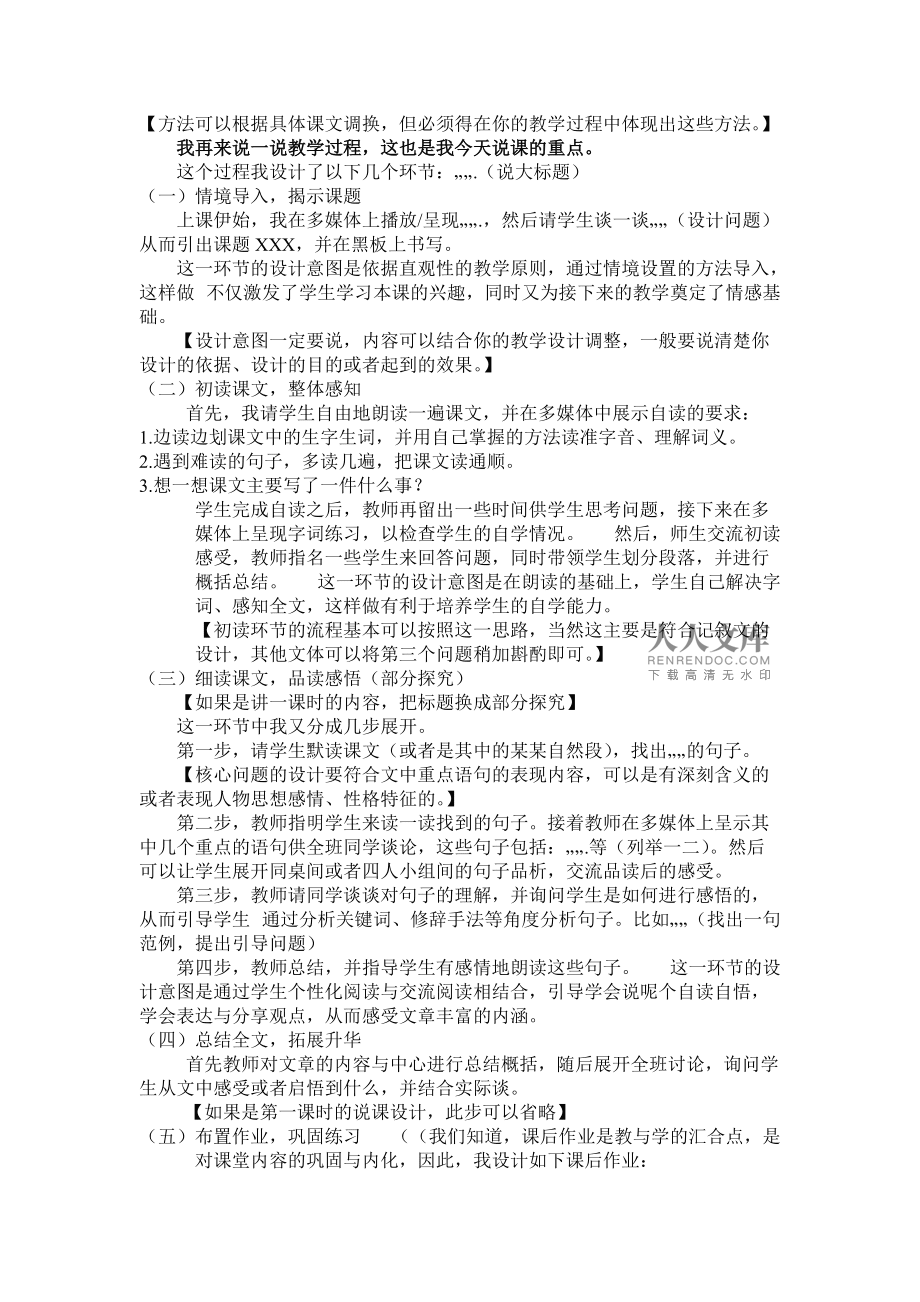 【方法可以根据具体课文调换，但必须得在你的教学过程中体现出这些方法。】

我再来说一说教学过程，这也是我今天说课的重点。

这个过程我设计了以下几个环节：„„.（说大标题）

（一）情境导入，揭示课题

上课伊始，我在多媒体上播放/呈现„„.，然后请学生谈一谈„„（设计问题）从而引出课题 XXX，并在黑板上书写。

这一环节的设计意图是依据直观性的教学原则，通过情境设置的方法导入，这样做 不仅激发了学生学习本课的兴趣，同时又为接下来的教学奠定了情感基础。

【设计意图一定要说，内容可以结合你的教学设计调整，一般要说清楚你设计的依据、设计的目的或者起到的效果。】

（二）初读课文，整体感知

首先，我请学生自由地朗读一遍课文，并在多媒体中展示自读的要求：
1.边读边划课文中的生字生词，并用自己掌握的方法读准字音、理解词义。
2.遇到难读的句子，多读几遍，把课文读通顺。
3.想一想课文主要写了一件什么事？

学生完成自读之后，教师再留出一些时间供学生思考问题，接下来在多媒体上呈现字词练习，以检查学生的自学情况。 然后，师生交流初读感受，教师指名一些学生来回答问题，同时带领学生划分段落，并进行概括总结。 这一环节的设计意图是在朗读的基础上，学生自己解决字词、感知全文，这样做有利于培养学生的自学能力。

【初读环节的流程基本可以按照这一思路，当然这主要是符合记叙文的设计，其他文体可以将第三个问题稍加斟酌即可。】

人人文库
RENRENDOC.COM
下载高清无水印

（三）细读课文，品读感悟（部分探究）

【如果是讲一课时的内容，把标题换成部分探究】

这一环节中我又分成几步展开。

第一步，请学生默读课文（或者是其中的某某自然段），找出„„的句子。

【核心问题的设计要符合文中重点语句的表现内容，可以是有深刻含义的或者表现人物思想感情、性格特征的。】

第二步，教师指明学生来读一读找到的句子。接着教师在多媒体上呈示其中几个重点的语句供全班同学谈论，这些句子包括：„„.等（列举一二）。然后可以让学生展开同桌间或者四人小组间的句子品析，交流品读后的感受。

第三步，教师请同学谈谈对句子的理解，并询问学生是如何进行感悟的，从而引导学生 通过分析关键词、修辞手法等角度分析句子。比如„„（找出一句范例，提出引导问题）

第四步，教师总结，并指导学生有感情地朗读这些句子。 这一环节的设计意图是通过学生个性化阅读与交流阅读相结合，引导学会说呢个自读自悟，学会表达与分享观点，从而感受文章丰富的内涵。

（四）总结全文，拓展升华

首先教师对文章的内容与中心进行总结概括，随后展开全班讨论，询问学生从文中感受或者启悟到什么，并结合实际谈。

【如果是第一课时的说课设计，此步可以省略】

（五）布置作业，巩固练习 （（我们知道，课后作业是教与学的汇合点，是对课堂内容的巩固与内化，因此，我设计如下课后作业：